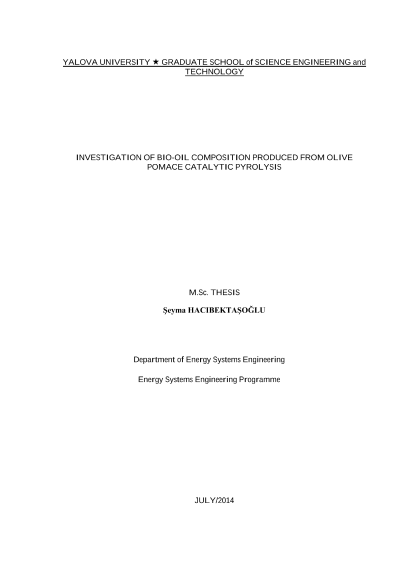 YALOVA UNIVERSITY ★ GRADUATE SCHOOL of SCIENCE ENGINEERING and TECHNOLOGY

INVESTIGATION OF BIO-OIL COMPOSITION PRODUCED FROM OLIVE POMACE CATALYTIC PYROLYSIS

M.Sc. THESIS

Şeyma HACIBEKTAŞOĞLU

Department of Energy Systems Engineering

Energy Systems Engineering Programme

JULY/2014